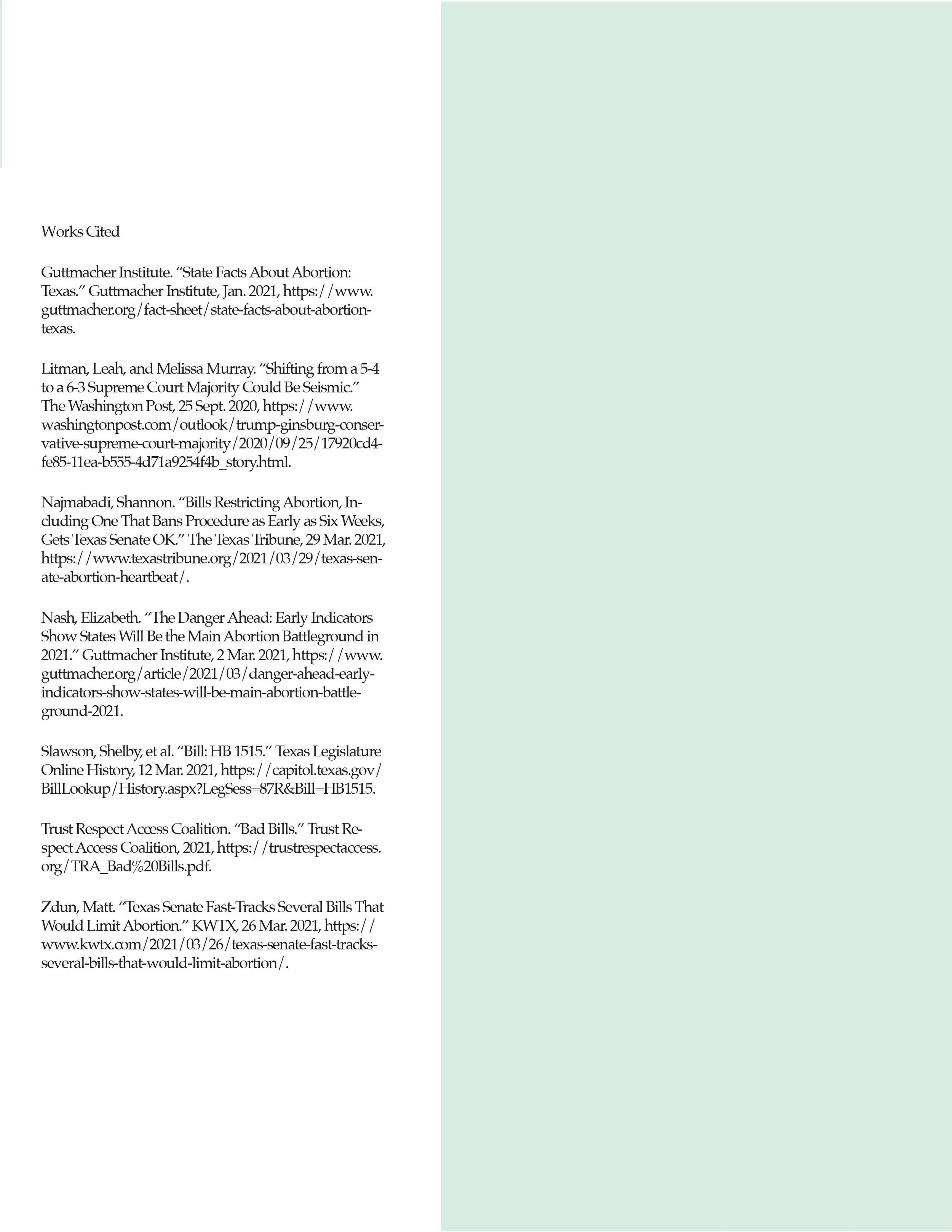 Works Cited

Guttmacher Institute. “State Facts About Abortion: Texas.” Guttmacher Institute, Jan. 2021, https://www.guttmacher.org/fact-sheet/state-facts-about-abortion-texas.

Litman, Leah, and Melissa Murray. “Shifting from a 5-4 to a 6-3 Supreme Court Majority Could Be Seismic.” The Washington Post, 25 Sept. 2020, https://www.washingtonpost.com/outlook/trump-ginsburg-conservative-supreme-court-majority/2020/09/25/17920cd4-fe85-11ea-b555-4d71a9254f4b_story.html.

Najmabadi, Shannon. “Bills Restricting Abortion, Including One That Bans Procedure as Early as Six Weeks, Gets Texas Senate OK.” The Texas Tribune, 29 Mar. 2021, https://www.texastribune.org/2021/03/29/texas-senate-abortion-heartbeat/.

Nash, Elizabeth. “The Danger Ahead: Early Indicators Show States Will Be the Main Abortion Battleground in 2021.” Guttmacher Institute, 2 Mar. 2021, https://www.guttmacher.org/article/2021/03/danger-ahead-early-indicators-show-states-will-be-main-abortion-battleground-2021.

Slawson, Shelby, et al. “Bill: HB 1515.” Texas Legislature Online History, 12 Mar. 2021, https://capitol.texas.gov/BillLookup/History.aspx?LegSess=87R&Bill=HB1515.

Trust Respect Access Coalition. “Bad Bills.” Trust Respect Access Coalition, 2021, https://trustrespectaccess.org/TRA_Bad%20Bills.pdf.

Zdun, Matt. “Texas Senate Fast-Tracks Several Bills That Would Limit Abortion.” KWTX, 26 Mar. 2021, https://www.kwtx.com/2021/03/26/texas-senate-fast-tracks-several-bills-that-would-limit-abortion/.